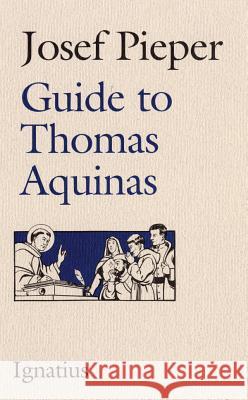 Josef Pieper
Guide to Thomas Aquinas

Ignatius

Kraina Książek